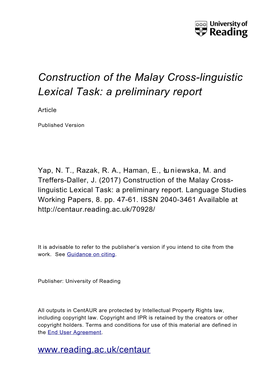 University of Reading

Construction of the Malay Cross-linguistic Lexical Task: a preliminary report

Article

Published Version

Yap, N. T., Razak, R. A., Haman, E., Łuniewska, M. and Treffers-Daller, J. (2017) Construction of the Malay Cross-linguistic Lexical Task: a preliminary report. Language Studies Working Papers, 8. pp. 47-61. ISSN 2040-3461 Available at http://centaur.reading.ac.uk/70928/

It is advisable to refer to the publisher's version if you intend to cite from the work. See Guidance on citing.

Publisher: University of Reading

All outputs in CentAUR are protected by Intellectual Property Rights law, including copyright law. Copyright and IPR is retained by the creators or other copyright holders. Terms and conditions for use of this material are defined in the End User Agreement.

www.reading.ac.uk/centaur